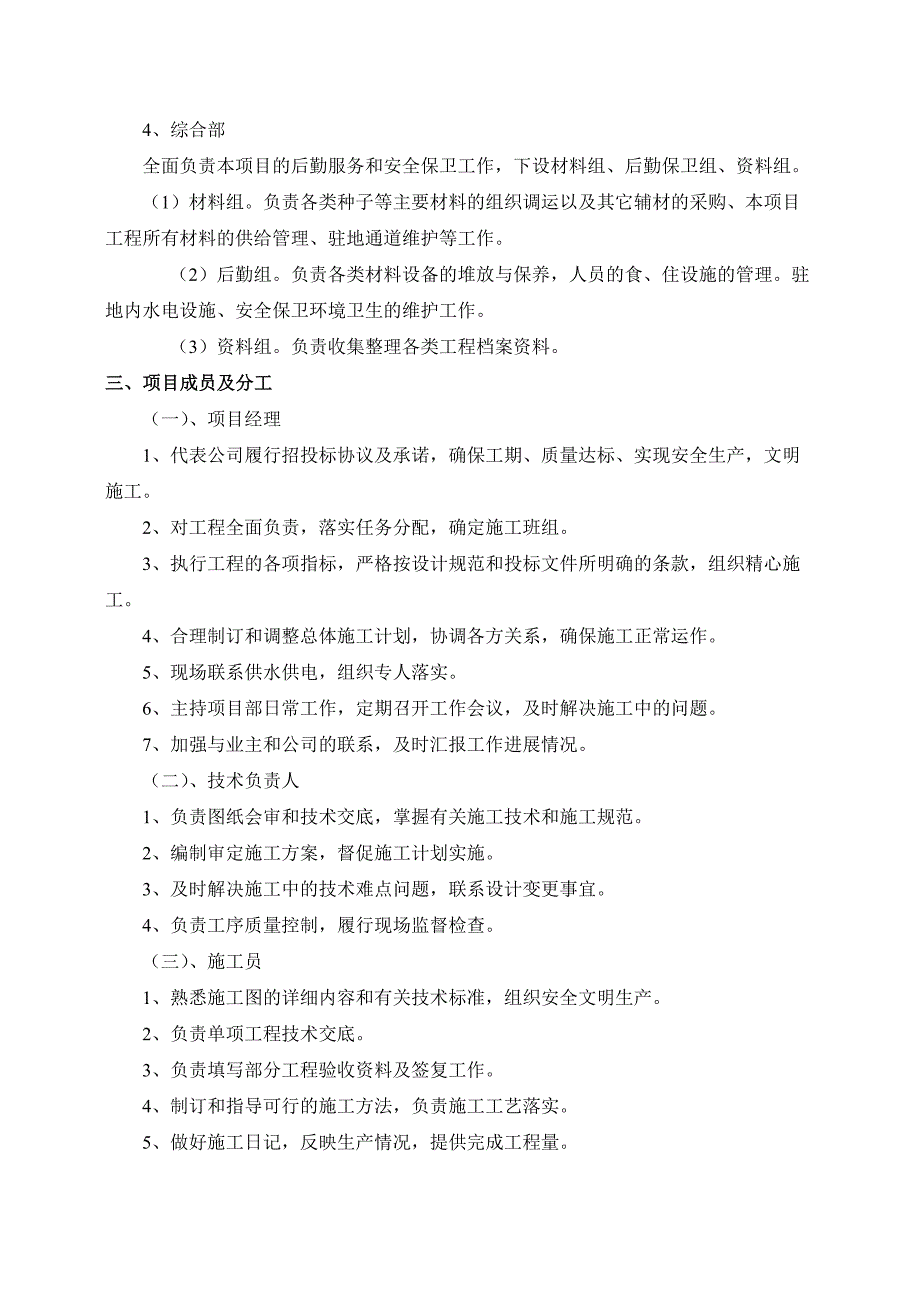 4、综合部

全面负责本项目的后勤服务和安全保卫工作，下设材料组、后勤保卫组、资料组。

（1）材料组。负责各类种子等主要材料的组织调运以及其它辅材的采购、本项目工程所有材料的供给管理、驻地通道维护等工作。

（2）后勤组。负责各类材料设备的堆放与保养，人员的食、住设施的管理。驻地内水电设施、安全保卫环境卫生的维护工作。

（3）资料组。负责收集整理各类工程档案资料。

三、项目成员及分工

（一)、项目经理

1、代表公司履行招投标协议及承诺，确保工期、质量达标、实现安全生产，文明施工。

2、对工程全面负责，落实任务分配，确定施工班组。

3、执行工程的各项指标，严格按设计规范和投标文件所明确的条款，组织精心施工。

4、合理制订和调整总体施工计划，协调各方关系，确保施工正常运作。

5、现场联系供水供电，组织专人落实。

6、主持项目部日常工作，定期召开工作会议，及时解决施工中的问题。

7、加强与业主和公司的联系，及时汇报工作进展情况。

（二)、技术负责人

1、负责图纸会审和技术交底，掌握有关施工技术和施工规范。

2、编制审定施工方案，督促施工计划实施。

3、及时解决施工中的技术难点问题，联系设计变更事宜。

4、负责工序质量控制，履行现场监督检查。

（三)、施工员

1、熟悉施工图的详细内容和有关技术标准，组织安全文明生产。

2、负责单项工程技术交底。

3、负责填写部分工程验收资料及签复工作。

4、制订和指导可行的施工方法，负责施工工艺落实。

5、做好施工日记，反映生产情况，提供完成工程量。